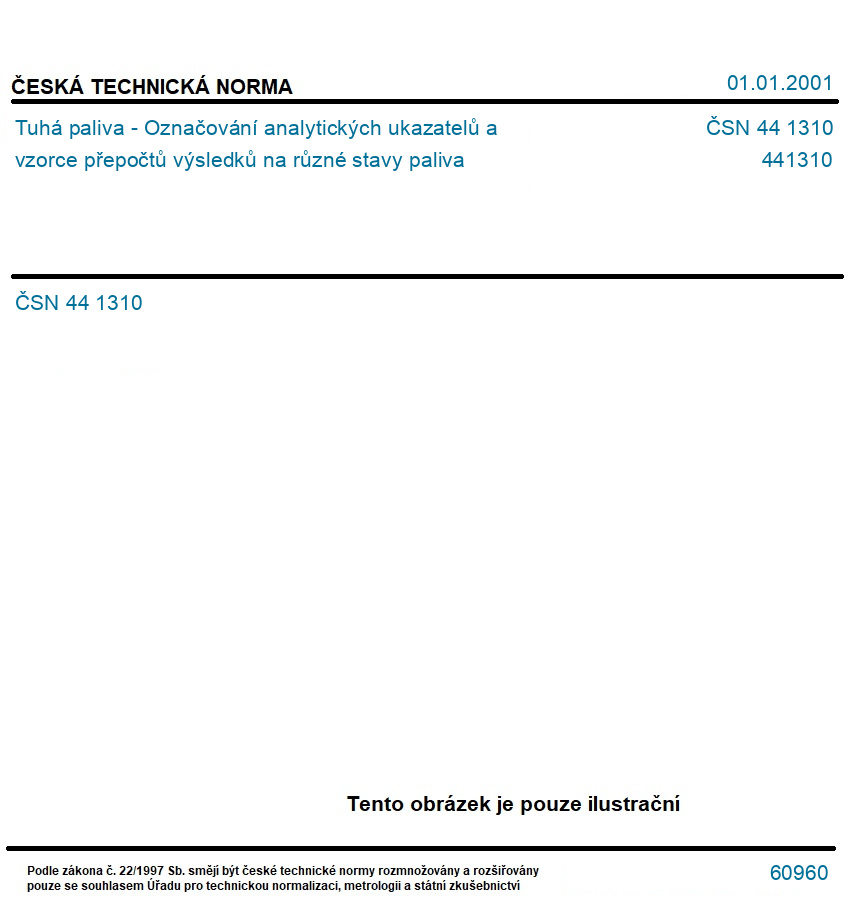 ČESKÁ TECHNICKÁ NORMA

01.01.2001

Tuhá paliva - Označování analytických ukazatelů a vzorce přepočtů výsledků na různé stavy paliva

ČSN 44 1310
441310

ČSN 44 1310

Tento obrázek je pouze ilustrační

Podle zákona č. 22/1997 Sb. smějí být české technické normy rozmnožovány a rozšiřovány pouze se souhlasem Úřadu pro technickou normalizaci, metrologii a státní zkušebnictví

60960